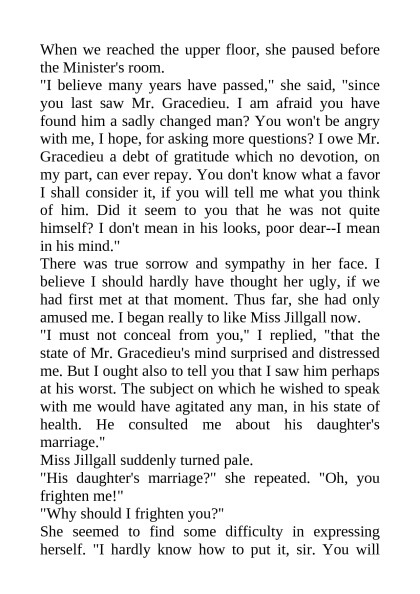 When we reached the upper floor, she paused before the Minister's room.

"I believe many years have passed," she said, "since you last saw Mr. Gracedieu. I am afraid you have found him a sadly changed man? You won't be angry with me, I hope, for asking more questions? I owe Mr. Gracedieu a debt of gratitude which no devotion, on my part, can ever repay. You don't know what a favor I shall consider it, if you will tell me what you think of him. Did it seem to you that he was not quite himself? I don't mean in his looks, poor dear--I mean in his mind."

There was true sorrow and sympathy in her face. I believe I should hardly have thought her ugly, if we had first met at that moment. Thus far, she had only amused me. I began really to like Miss Jillgall now.

"I must not conceal from you," I replied, "that the state of Mr. Gracedieu's mind surprised and distressed me. But I ought also to tell you that I saw him perhaps at his worst. The subject on which he wished to speak with me would have agitated any man, in his state of health. He consulted me about his daughter's marriage."

Miss Jillgall suddenly turned pale.

"His daughter's marriage?" she repeated. "Oh, you frighten me!"

"Why should I frighten you?"

She seemed to find some difficulty in expressing herself. "I hardly know how to put it, sir. You will